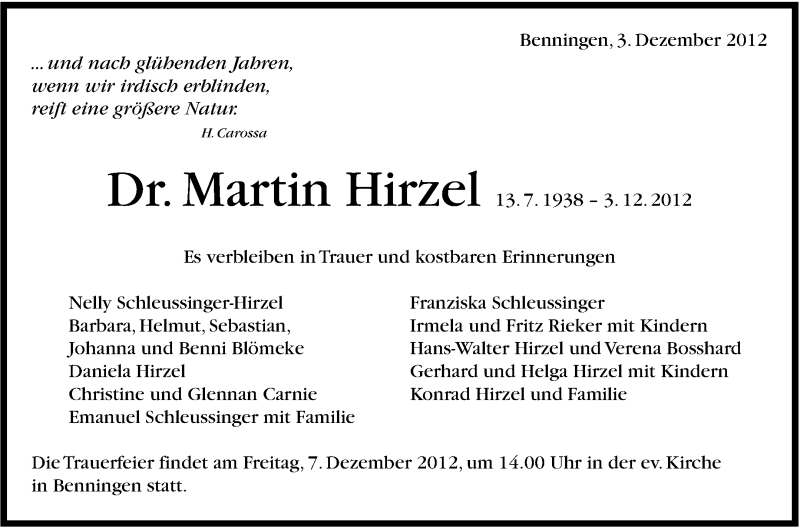 Benningen, 3. Dezember 2012

... und nach glühenden Jahren,
wenn wir irdisch erblinden,
reift eine größere Natur.
H. Carossa

Dr. Martin Hirzel 13. 7. 1938 – 3. 12. 2012

Es verbleiben in Trauer und kostbaren Erinnerungen

Nelly Schleussinger-Hirzel
Barbara, Helmut, Sebastian,
Johanna und Benni Blömeke
Daniela Hirzel
Christine und Glennan Carnie
Emanuel Schleussinger mit Familie

Franziska Schleussinger
Irmela und Fritz Rieker mit Kindern
Hans-Walter Hirzel und Verena Bosshard
Gerhard und Helga Hirzel mit Kindern
Konrad Hirzel und Familie

Die Trauerfeier findet am Freitag, 7. Dezember 2012, um 14.00 Uhr in der ev. Kirche in Benningen statt.